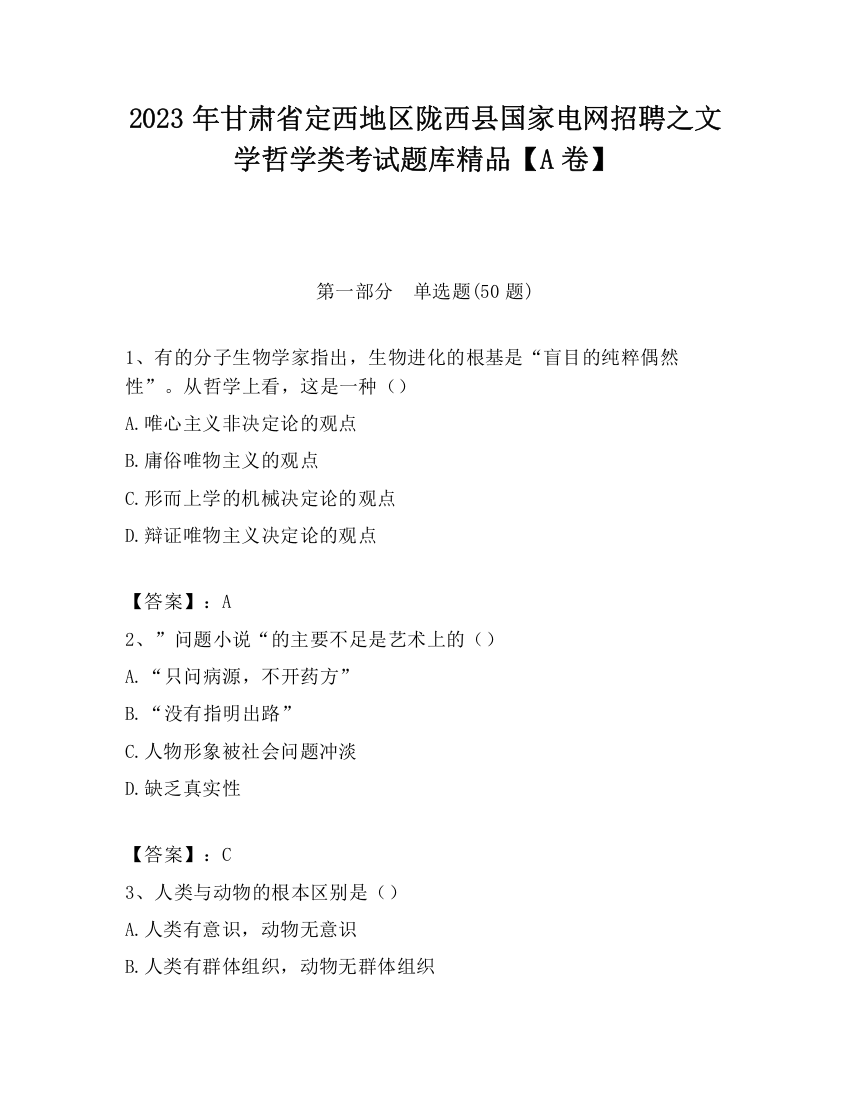 2023 年甘肃省定西地区陇西县国家电网招聘之文学哲学类考试题库精品【A 卷】

第一部分　单选题(50 题)

1、有的分子生物学家指出，生物进化的根基是“盲目的纯粹偶然性”。从哲学上看，这是一种（）

A.唯心主义非决定论的观点

B.庸俗唯物主义的观点

C.形而上学的机械决定论的观点

D.辩证唯物主义决定论的观点

【答案】：A

2、”问题小说“的主要不足是艺术上的（）

A.“只问病源，不开药方”

B.“没有指明出路”

C.人物形象被社会问题冲淡

D.缺乏真实性

【答案】：C

3、人类与动物的根本区别是（）

A.人类有意识，动物无意识

B.人类有群体组织，动物无群体组织